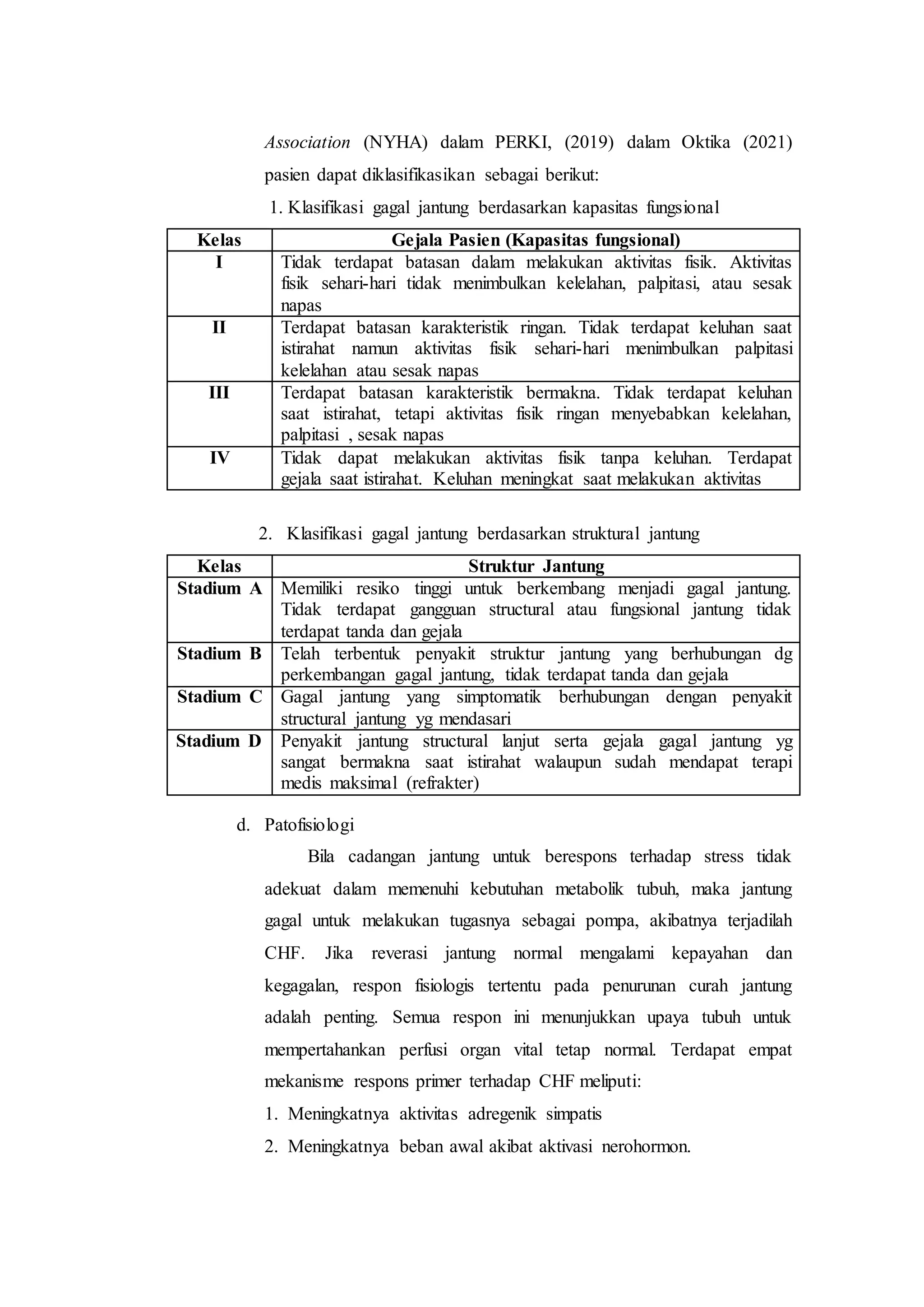 Association (NYHA) dalam PERKI, (2019) dalam Oktika (2021) pasien dapat diklasifikasikan sebagai berikut:

1. Klasifikasi gagal jantung berdasarkan kapasitas fungsional

| Kelas | Gejala Pasien (Kapasitas fungsional) |
|---|---|
| I | Tidak terdapat batasan dalam melakukan aktivitas fisik. Aktivitas fisik sehari-hari tidak menimbulkan kelelahan, palpitasi, atau sesak napas |
| II | Terdapat batasan karakteristik ringan. Tidak terdapat keluhan saat istirahat namun aktivitas fisik sehari-hari menimbulkan palpitasi kelelahan atau sesak napas |
| III | Terdapat batasan karakteristik bermakna. Tidak terdapat keluhan saat istirahat, tetapi aktivitas fisik ringan menyebabkan kelelahan, palpitasi , sesak napas |
| IV | Tidak dapat melakukan aktivitas fisik tanpa keluhan. Terdapat gejala saat istirahat. Keluhan meningkat saat melakukan aktivitas |

2. Klasifikasi gagal jantung berdasarkan struktural jantung

| Kelas | Struktur Jantung |
|---|---|
| Stadium A | Memiliki resiko tinggi untuk berkembang menjadi gagal jantung. Tidak terdapat gangguan structural atau fungsional jantung tidak terdapat tanda dan gejala |
| Stadium B | Telah terbentuk penyakit struktur jantung yang berhubungan dg perkembangan gagal jantung, tidak terdapat tanda dan gejala |
| Stadium C | Gagal jantung yang simptomatik berhubungan dengan penyakit structural jantung yg mendasari |
| Stadium D | Penyakit jantung structural lanjut serta gejala gagal jantung yg sangat bermakna saat istirahat walaupun sudah mendapat terapi medis maksimal (refrakter) |

d. Patofisiologi

Bila cadangan jantung untuk berespons terhadap stress tidak adekuat dalam memenuhi kebutuhan metabolik tubuh, maka jantung gagal untuk melakukan tugasnya sebagai pompa, akibatnya terjadilah CHF. Jika reverasi jantung normal mengalami kepayahan dan kegagalan, respon fisiologis tertentu pada penurunan curah jantung adalah penting. Semua respon ini menunjukkan upaya tubuh untuk mempertahankan perfusi organ vital tetap normal. Terdapat empat mekanisme respons primer terhadap CHF meliputi:

1. Meningkatnya aktivitas adregenik simpatis
2. Meningkatnya beban awal akibat aktivasi nerohormon.